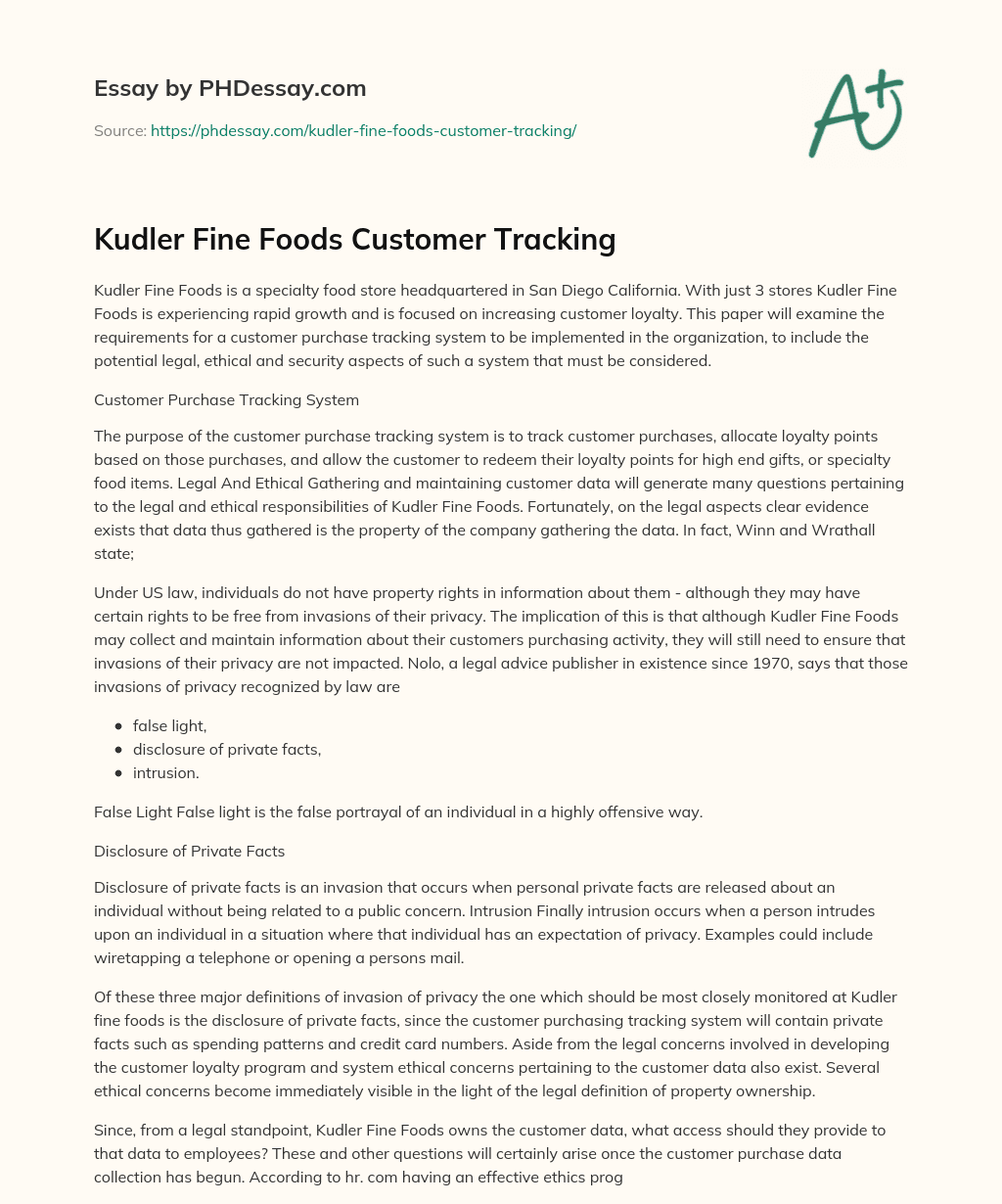 Essay by PHDessay.com

Source: https://phdessay.com/kudler-fine-foods-customer-tracking/

A+

Kudler Fine Foods Customer Tracking

Kudler Fine Foods is a specialty food store headquartered in San Diego California. With just 3 stores Kudler Fine Foods is experiencing rapid growth and is focused on increasing customer loyalty. This paper will examine the requirements for a customer purchase tracking system to be implemented in the organization, to include the potential legal, ethical and security aspects of such a system that must be considered.

Customer Purchase Tracking System

The purpose of the customer purchase tracking system is to track customer purchases, allocate loyalty points based on those purchases, and allow the customer to redeem their loyalty points for high end gifts, or specialty food items. Legal And Ethical Gathering and maintaining customer data will generate many questions pertaining to the legal and ethical responsibilities of Kudler Fine Foods. Fortunately, on the legal aspects clear evidence exists that data thus gathered is the property of the company gathering the data. In fact, Winn and Wrathall state;

Under US law, individuals do not have property rights in information about them - although they may have certain rights to be free from invasions of their privacy. The implication of this is that although Kudler Fine Foods may collect and maintain information about their customers purchasing activity, they will still need to ensure that invasions of their privacy are not impacted. Nolo, a legal advice publisher in existence since 1970, says that those invasions of privacy recognized by law are

- false light,
- disclosure of private facts,
- intrusion.

False Light False light is the false portrayal of an individual in a highly offensive way.

Disclosure of Private Facts

Disclosure of private facts is an invasion that occurs when personal private facts are released about an individual without being related to a public concern. Intrusion Finally intrusion occurs when a person intrudes upon an individual in a situation where that individual has an expectation of privacy. Examples could include wiretapping a telephone or opening a persons mail.

Of these three major definitions of invasion of privacy the one which should be most closely monitored at Kudler fine foods is the disclosure of private facts, since the customer purchasing tracking system will contain private facts such as spending patterns and credit card numbers. Aside from the legal concerns involved in developing the customer loyalty program and system ethical concerns pertaining to the customer data also exist. Several ethical concerns become immediately visible in the light of the legal definition of property ownership.

Since, from a legal standpoint, Kudler Fine Foods owns the customer data, what access should they provide to that data to employees? These and other questions will certainly arise once the customer purchase data collection has begun. According to hr. com having an effective ethics prog